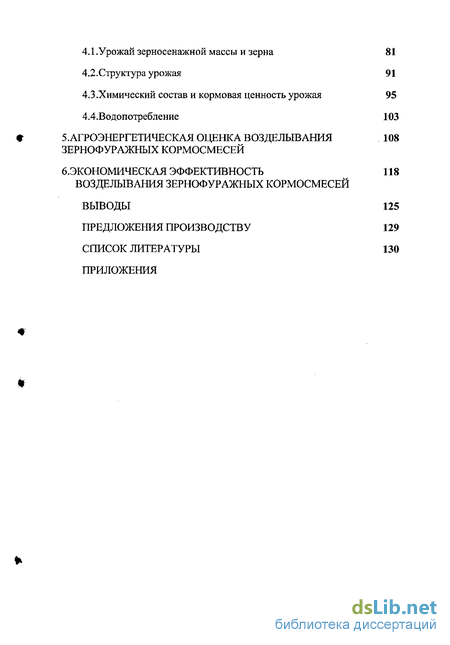 4.1.Урожай зерносенажной массы и зерна 81

4.2.Структура урожая 91

4.3.Химический состав и кормовая ценность урожая 95

4.4.Водопотребление 103

5.АГРОЭНЕРГЕТИЧЕСКАЯ ОЦЕНКА ВОЗДЕЛЫВАНИЯ ЗЕРНОФУРАЖНЫХ КОРМОСМЕСЕЙ 108

6.ЭКОНОМИЧЕСКАЯ ЭФФЕКТИВНОСТЬ ВОЗДЕЛЫВАНИЯ ЗЕРНОФУРАЖНЫХ КОРМОСМЕСЕЙ 118

ВЫВОДЫ 125

ПРЕДЛОЖЕНИЯ ПРОИЗВОДСТВУ 129

СПИСОК ЛИТЕРАТУРЫ 130

ПРИЛОЖЕНИЯ

dsLib.net
библиотека диссертаций